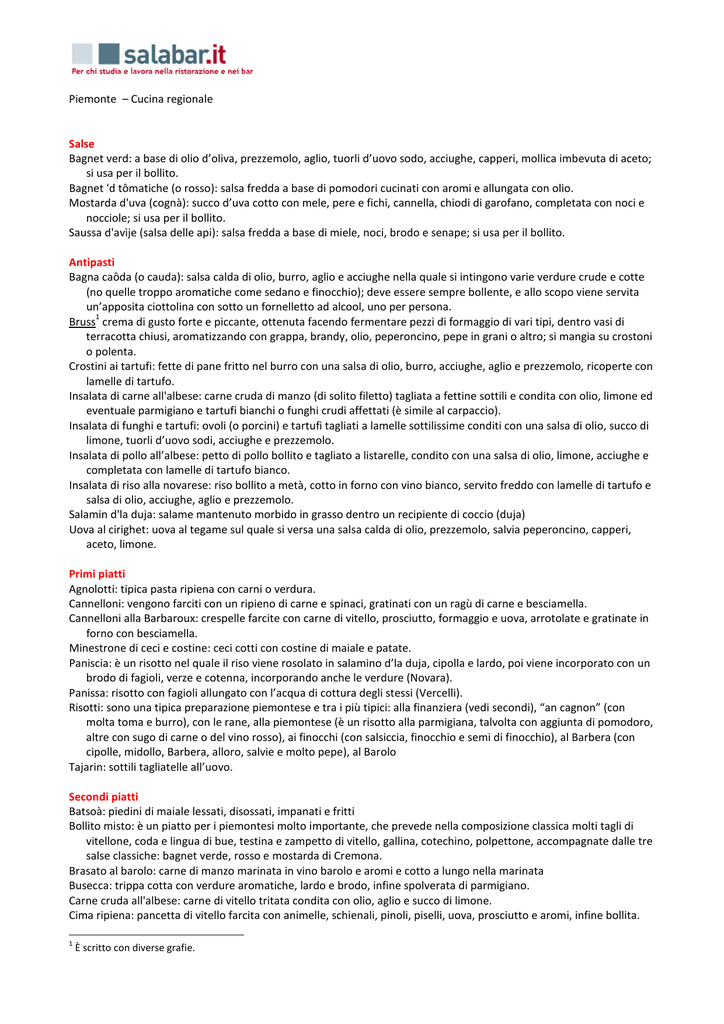 salabar.it
Per chi studia e lavora nella ristorazione e nei bar

Piemonte – Cucina regionale

Salse
Bagnet verd: a base di olio d'oliva, prezzemolo, aglio, tuorli d'uovo sodo, acciughe, capperi, mollica imbevuta di aceto; si usa per il bollito.
Bagnet 'd tômatiche (o rosso): salsa fredda a base di pomodori cucinati con aromi e allungata con olio.
Mostarda d'uva (cognà): succo d'uva cotto con mele, pere e fichi, cannella, chiodi di garofano, completata con noci e nocciole; si usa per il bollito.
Saussa d'avije (salsa delle api): salsa fredda a base di miele, noci, brodo e senape; si usa per il bollito.

Antipasti
Bagna caôda (o cauda): salsa calda di olio, burro, aglio e acciughe nella quale si intingono varie verdure crude e cotte (no quelle troppo aromatiche come sedano e finocchio); deve essere sempre bollente, e allo scopo viene servita un'apposita ciottolina con sotto un fornelletto ad alcool, uno per persona.
Bruss$^1$ crema di gusto forte e piccante, ottenuta facendo fermentare pezzi di formaggio di vari tipi, dentro vasi di terracotta chiusi, aromatizzando con grappa, brandy, olio, peperoncino, pepe in grani o altro; si mangia su crostoni o polenta.
Crostini ai tartufi: fette di pane fritto nel burro con una salsa di olio, burro, acciughe, aglio e prezzemolo, ricoperte con lamelle di tartufo.
Insalata di carne all'albese: carne cruda di manzo (di solito filetto) tagliata a fettine sottili e condita con olio, limone ed eventuale parmigiano e tartufi bianchi o funghi crudi affettati (è simile al carpaccio).
Insalata di funghi e tartufi: ovoli (o porcini) e tartufi tagliati a lamelle sottilissime conditi con una salsa di olio, succo di limone, tuorli d'uovo sodi, acciughe e prezzemolo.
Insalata di pollo all'albese: petto di pollo bollito e tagliato a listarelle, condito con una salsa di olio, limone, acciughe e completata con lamelle di tartufo bianco.
Insalata di riso alla novarese: riso bollito a metà, cotto in forno con vino bianco, servito freddo con lamelle di tartufo e salsa di olio, acciughe, aglio e prezzemolo.
Salamin d'la duja: salame mantenuto morbido in grasso dentro un recipiente di coccio (duja)
Uova al cirighet: uova al tegame sul quale si versa una salsa calda di olio, prezzemolo, salvia peperoncino, capperi, aceto, limone.

Primi piatti
Agnolotti: tipica pasta ripiena con carni o verdura.
Cannelloni: vengono farciti con un ripieno di carne e spinaci, gratinati con un ragù di carne e besciamella.
Cannelloni alla Barbaroux: crespelle farcite con carne di vitello, prosciutto, formaggio e uova, arrotolate e gratinate in forno con besciamella.
Minestrone di ceci e costine: ceci cotti con costine di maiale e patate.
Paniscia: è un risotto nel quale il riso viene rosolato in salamino d'la duja, cipolla e lardo, poi viene incorporato con un brodo di fagioli, verze e cotenna, incorporando anche le verdure (Novara).
Panissa: risotto con fagioli allungato con l'acqua di cottura degli stessi (Vercelli).
Risotti: sono una tipica preparazione piemontese e tra i più tipici: alla finanziera (vedi secondi), "an cagnon" (con molta toma e burro), con le rane, alla piemontese (è un risotto alla parmigiana, talvolta con aggiunta di pomodoro, altre con sugo di carne o del vino rosso), ai finocchi (con salsiccia, finocchio e semi di finocchio), al Barbera (con cipolle, midollo, Barbera, alloro, salvie e molto pepe), al Barolo
Tajarin: sottili tagliatelle all'uovo.

Secondi piatti
Batsoà: piedini di maiale lessati, disossati, impanati e fritti
Bollito misto: è un piatto per i piemontesi molto importante, che prevede nella composizione classica molti tagli di vitellone, coda e lingua di bue, testina e zampetto di vitello, gallina, cotechino, polpettone, accompagnate dalle tre salse classiche: bagnet verde, rosso e mostarda di Cremona.
Brasato al barolo: carne di manzo marinata in vino barolo e aromi e cotto a lungo nella marinata
Busecca: trippa cotta con verdure aromatiche, lardo e brodo, infine spolverata di parmigiano.
Carne cruda all'albese: carne di vitello tritata condita con olio, aglio e succo di limone.
Cima ripiena: pancetta di vitello farcita con animelle, schienali, pinoli, piselli, uova, prosciutto e aromi, infine bollita.

$^1$ È scritto con diverse grafie.